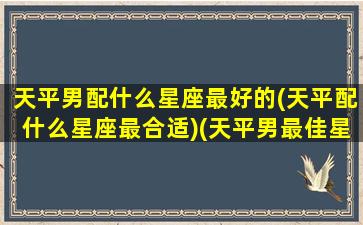 天平男配什么星座最好的(天平配什么星座最合适)(天平男最佳星